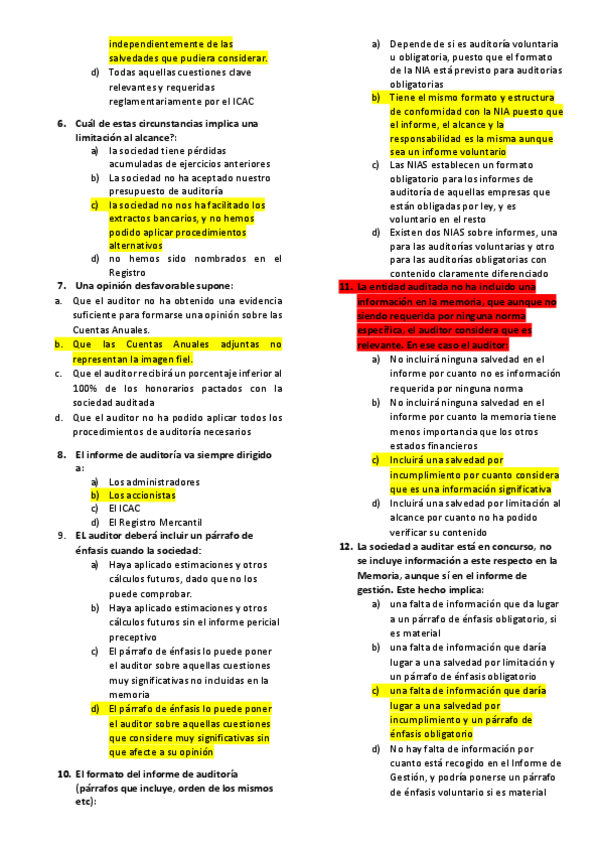 independientemente de las salvedades que pudiera considerar.

d) Todas aquellas cuestiones clave relevantes y requeridas reglamentariamente por el ICAC

6. Cuál de estas circunstancias implica una limitación al alcance?:

a) la sociedad tiene pérdidas acumuladas de ejercicios anteriores
b) La sociedad no ha aceptado nuestro presupuesto de auditoría
c) la sociedad no nos ha facilitado los extractos bancarios, y no hemos podido aplicar procedimientos alternativos
d) no hemos sido nombrados en el Registro

7. Una opinión desfavorable supone:

a. Que el auditor no ha obtenido una evidencia suficiente para formarse una opinión sobre las Cuentas Anuales.
b. Que las Cuentas Anuales adjuntas no representan la imagen fiel.
c. Que el auditor recibirá un porcentaje inferior al 100% de los honorarios pactados con la sociedad auditada
d. Que el auditor no ha podido aplicar todos los procedimientos de auditoría necesarios

8. El informe de auditoría va siempre dirigido a:

a) Los administradores
b) Los accionistas
c) El ICAC
d) El Registro Mercantil

9. EL auditor deberá incluir un párrafo de énfasis cuando la sociedad:

a) Haya aplicado estimaciones y otros cálculos futuros, dado que no los puede comprobar.
b) Haya aplicado estimaciones y otros cálculos futuros sin el informe pericial preceptivo
c) El párrafo de énfasis lo puede poner el auditor sobre aquellas cuestiones muy significativas no incluidas en la memoria
d) El párrafo de énfasis lo puede poner el auditor sobre aquellas cuestiones que considere muy significativas sin que afecte a su opinión

10. El formato del informe de auditoría (párrafos que incluye, orden de los mismos etc):

a) Depende de si es auditoría voluntaria u obligatoria, puesto que el formato de la NIA está previsto para auditorías obligatorias
b) Tiene el mismo formato y estructura de conformidad con la NIA puesto que el informe, el alcance y la responsabilidad es la misma aunque sea un informe voluntario
c) Las NIAS establecen un formato obligatorio para los informes de auditoría de aquellas empresas que están obligadas por ley, y es voluntario en el resto
d) Existen dos NIAS sobre informes, una para las auditorías voluntarias y otro para las auditorías obligatorias con contenido claramente diferenciado

11. La entidad auditada no ha incluido una información en la memoria, que aunque no siendo requerida por ninguna norma específica, el auditor considera que es relevante. En ese caso el auditor:

a) No incluirá ninguna salvedad en el informe por cuanto no es información requerida por ninguna norma
b) No incluirá ninguna salvedad en el informe por cuanto la memoria tiene menos importancia que los otros estados financieros
c) Incluirá una salvedad por incumplimiento por cuanto considera que es una información significativa
d) Incluirá una salvedad por limitación al alcance por cuanto no ha podido verificar su contenido

12. La sociedad a auditar está en concurso, no se incluye información a este respecto en la Memoria, aunque sí en el informe de gestión. Este hecho implica:

a) una falta de información que da lugar a un párrafo de énfasis obligatorio, si es material
b) una falta de información que daría lugar a una salvedad por limitación y un párrafo de énfasis obligatorio
c) una falta de información que daría lugar a una salvedad por incumplimiento y un párrafo de énfasis obligatorio
d) No hay falta de información por cuanto está recogido en el Informe de Gestión, y podría ponerse un párrafo de énfasis voluntario si es material